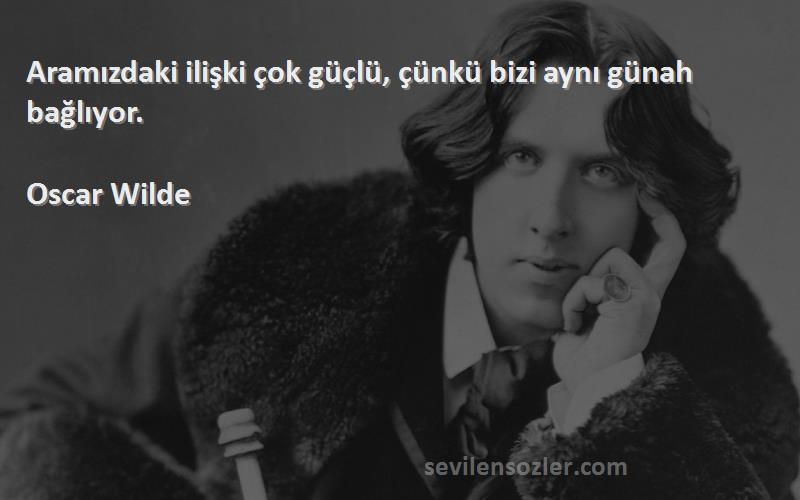 Aramızdaki ilişki çok güçlü, çünkü bizi aynı günah bağlıyor.

Oscar Wilde

sevilensozler.com